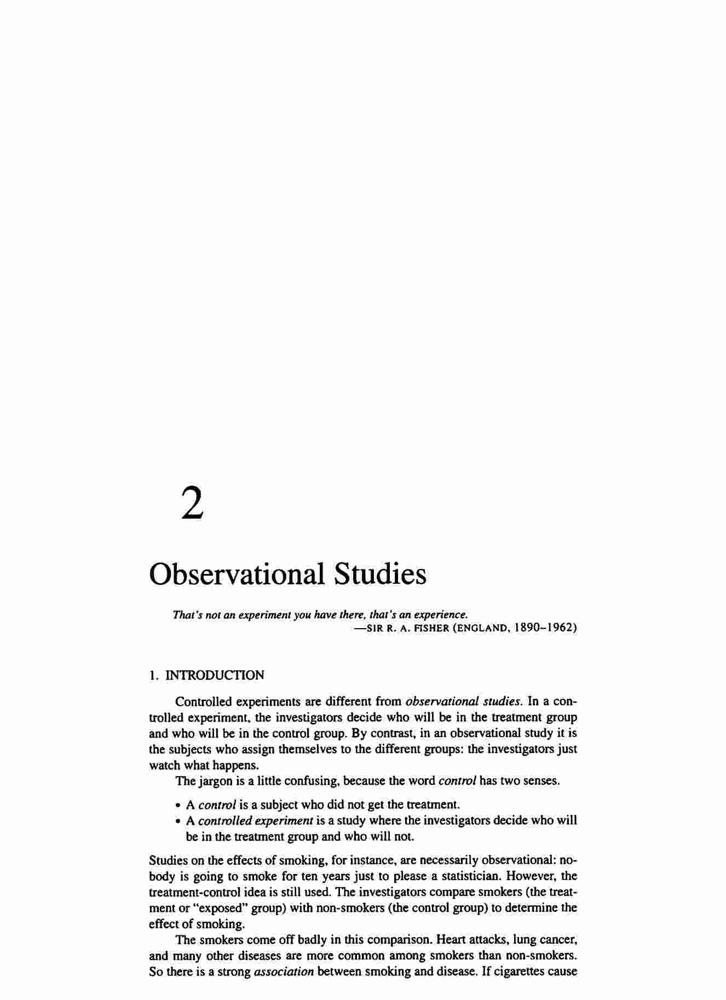 2

Observational Studies

That's not an experiment you have there, that's an experience.
—SIR R. A. FISHER (ENGLAND, 1890–1962)

1. INTRODUCTION

Controlled experiments are different from observational studies. In a controlled experiment, the investigators decide who will be in the treatment group and who will be in the control group. By contrast, in an observational study it is the subjects who assign themselves to the different groups: the investigators just watch what happens.

The jargon is a little confusing, because the word control has two senses.

• A control is a subject who did not get the treatment.
• A controlled experiment is a study where the investigators decide who will be in the treatment group and who will not.

Studies on the effects of smoking, for instance, are necessarily observational: nobody is going to smoke for ten years just to please a statistician. However, the treatment-control idea is still used. The investigators compare smokers (the treatment or "exposed" group) with non-smokers (the control group) to determine the effect of smoking.

The smokers come off badly in this comparison. Heart attacks, lung cancer, and many other diseases are more common among smokers than non-smokers. So there is a strong association between smoking and disease. If cigarettes cause